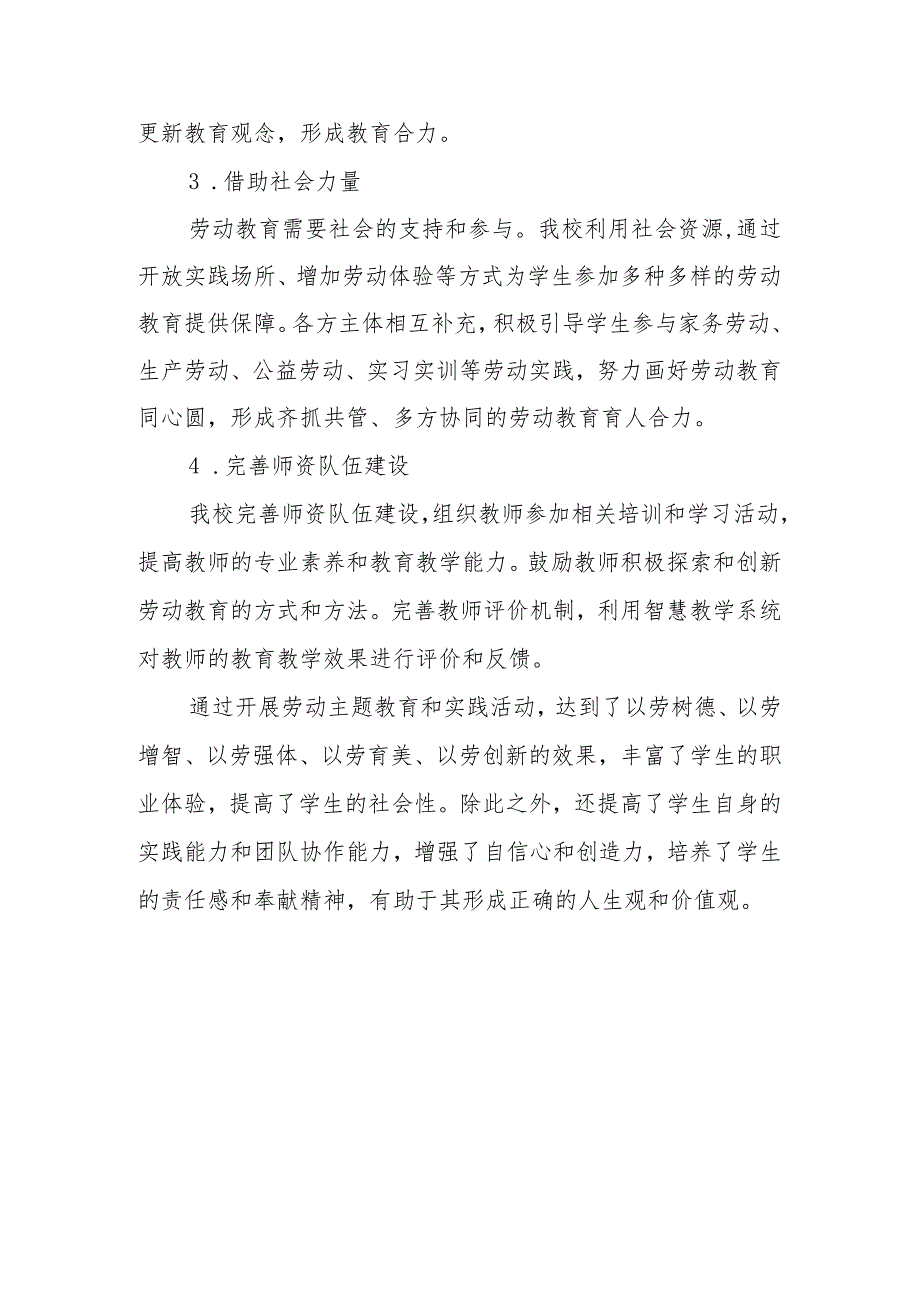 更新教育观念，形成教育合力。

3．借助社会力量

劳动教育需要社会的支持和参与。我校利用社会资源,通过开放实践场所、增加劳动体验等方式为学生参加多种多样的劳动教育提供保障。各方主体相互补充,积极引导学生参与家务劳动、生产劳动、公益劳动、实习实训等劳动实践，努力画好劳动教育同心圆，形成齐抓共管、多方协同的劳动教育育人合力。

4．完善师资队伍建设

我校完善师资队伍建设,组织教师参加相关培训和学习活动，提高教师的专业素养和教育教学能力。鼓励教师积极探索和创新劳动教育的方式和方法。完善教师评价机制，利用智慧教学系统对教师的教育教学效果进行评价和反馈。

通过开展劳动主题教育和实践活动，达到了以劳树德、以劳增智、以劳强体、以劳育美、以劳创新的效果，丰富了学生的职业体验，提高了学生的社会性。除此之外，还提高了学生自身的实践能力和团队协作能力，增强了自信心和创造力，培养了学生的责任感和奉献精神，有助于其形成正确的人生观和价值观。